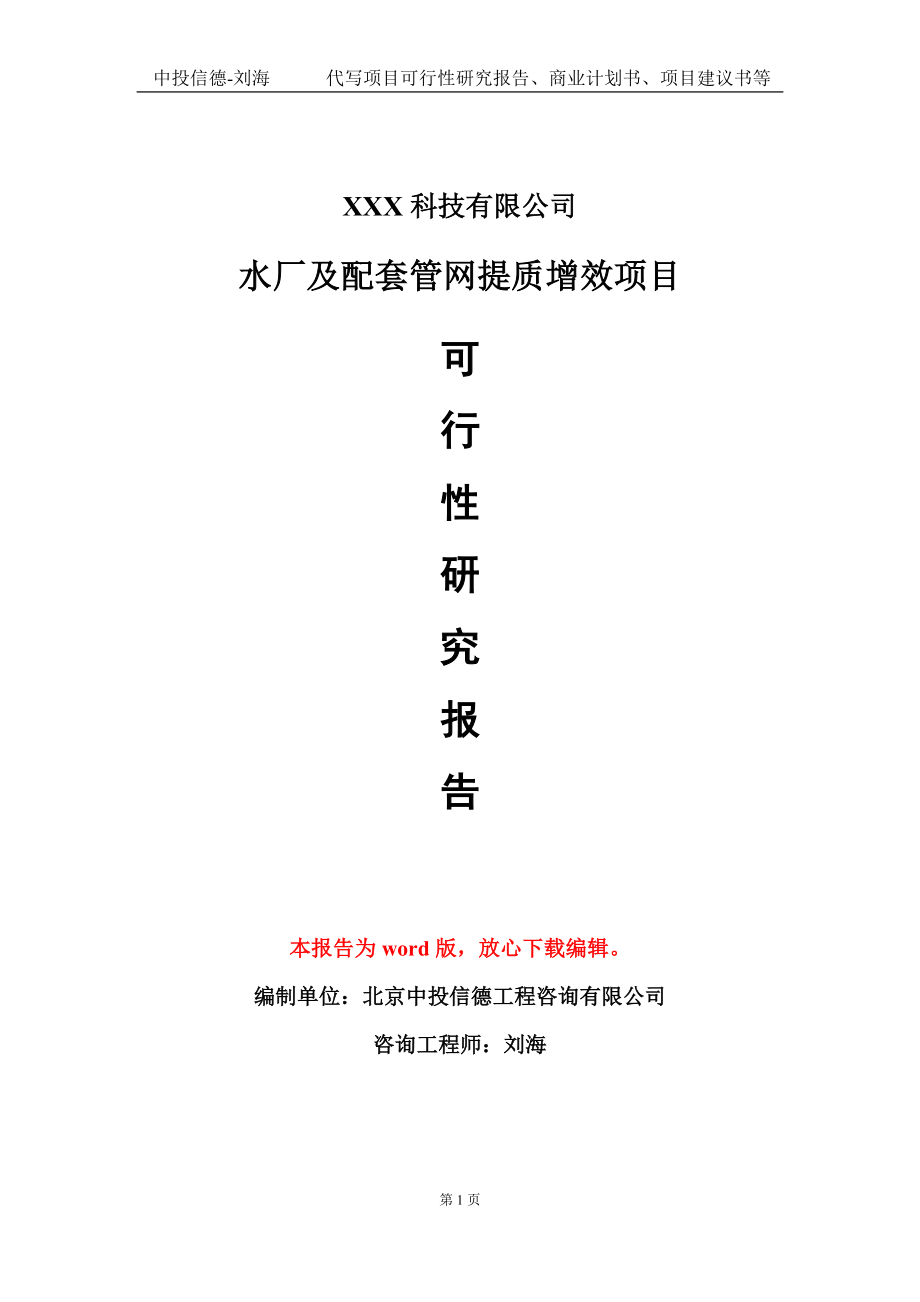 中投信德-刘海　　代写项目可行性研究报告、商业计划书、项目建议书等

XXX 科技有限公司

水厂及配套管网提质增效项目

可

行

性

研

究

报

告

本报告为 word 版，放心下载编辑。

编制单位：北京中投信德工程咨询有限公司

咨询工程师：刘海

第 1 页